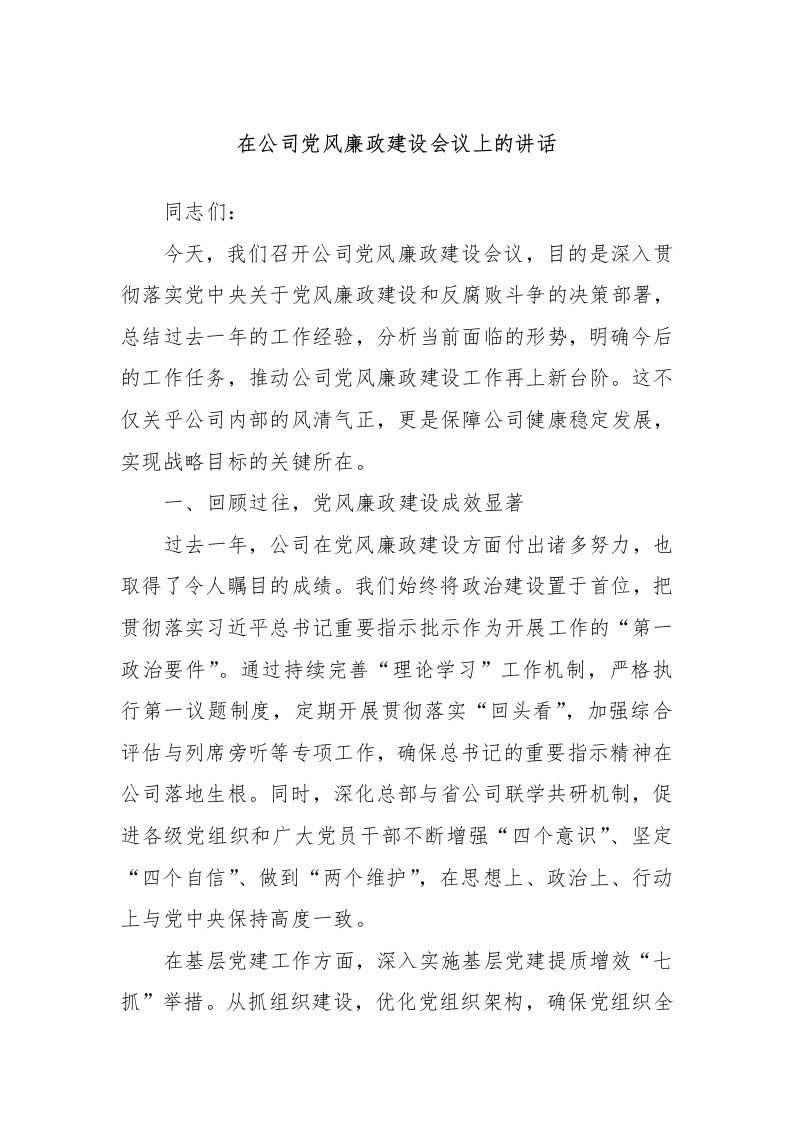 在公司党风廉政建设会议上的讲话

同志们：

今天，我们召开公司党风廉政建设会议，目的是深入贯彻落实党中央关于党风廉政建设和反腐败斗争的决策部署，总结过去一年的工作经验，分析当前面临的形势，明确今后的工作任务，推动公司党风廉政建设工作再上新台阶。这不仅关乎公司内部的风清气正，更是保障公司健康稳定发展，实现战略目标的关键所在。

一、回顾过往，党风廉政建设成效显著

过去一年，公司在党风廉政建设方面付出诸多努力，也取得了令人瞩目的成绩。我们始终将政治建设置于首位，把贯彻落实习近平总书记重要指示批示作为开展工作的“第一政治要件”。通过持续完善“理论学习”工作机制，严格执行第一议题制度，定期开展贯彻落实“回头看”，加强综合评估与列席旁听等专项工作，确保总书记的重要指示精神在公司落地生根。同时，深化总部与省公司联学共研机制，促进各级党组织和广大党员干部不断增强“四个意识”、坚定“四个自信”、做到“两个维护”，在思想上、政治上、行动上与党中央保持高度一致。

在基层党建工作方面，深入实施基层党建提质增效“七抓”举措。从抓组织建设，优化党组织架构，确保党组织全